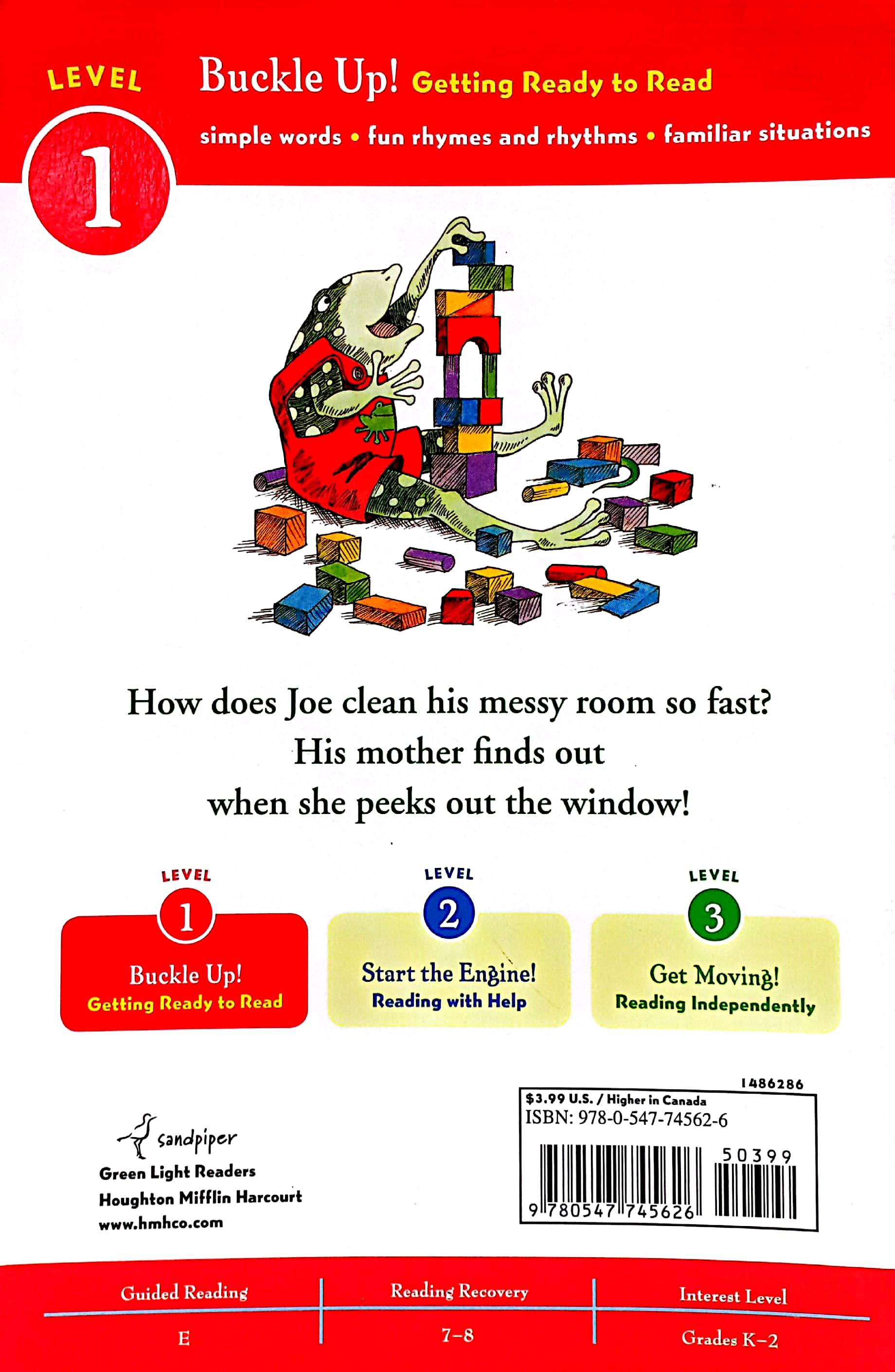 LEVEL 1

Buckle Up! Getting Ready to Read

simple words • fun rhymes and rhythms • familiar situations

How does Joe clean his messy room so fast? His mother finds out when she peeks out the window!

LEVEL 1
Buckle Up!
Getting Ready to Read

LEVEL 2
Start the Engine!
Reading with Help

LEVEL 3
Get Moving!
Reading Independently

sandpiper
Green Light Readers
Houghton Mifflin Harcourt
www.hmhco.com

1486286
$3.99 U.S. / Higher in Canada
ISBN: 978-0-547-74562-6
50399
9 780547 745626

| Guided Reading | Reading Recovery | Interest Level |
|---|---|---|
| E | 7–8 | Grades K–2 |